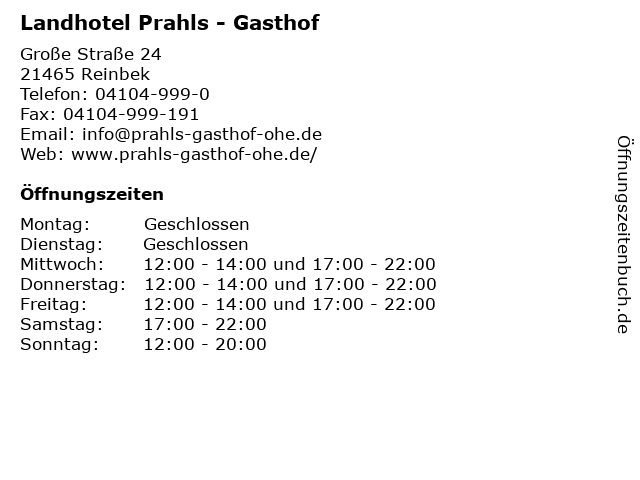 Landhotel Prahls - Gasthof

Große Straße 24
21465 Reinbek
Telefon: 04104-999-0
Fax: 04104-999-191
Email: info@prahls-gasthof-ohe.de
Web: www.prahls-gasthof-ohe.de/

Öffnungszeiten

| | |
|---|---|
| Montag: | Geschlossen |
| Dienstag: | Geschlossen |
| Mittwoch: | 12:00 - 14:00 und 17:00 - 22:00 |
| Donnerstag: | 12:00 - 14:00 und 17:00 - 22:00 |
| Freitag: | 12:00 - 14:00 und 17:00 - 22:00 |
| Samstag: | 17:00 - 22:00 |
| Sonntag: | 12:00 - 20:00 |

Öffnungszeitenbuch.de